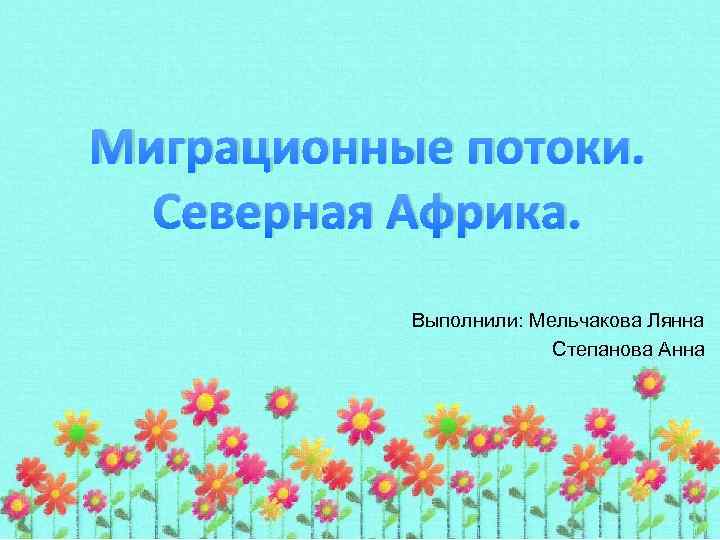 Миграционные потоки.
Северная Африка.

Выполнили: Мельчакова Лянна
Степанова Анна